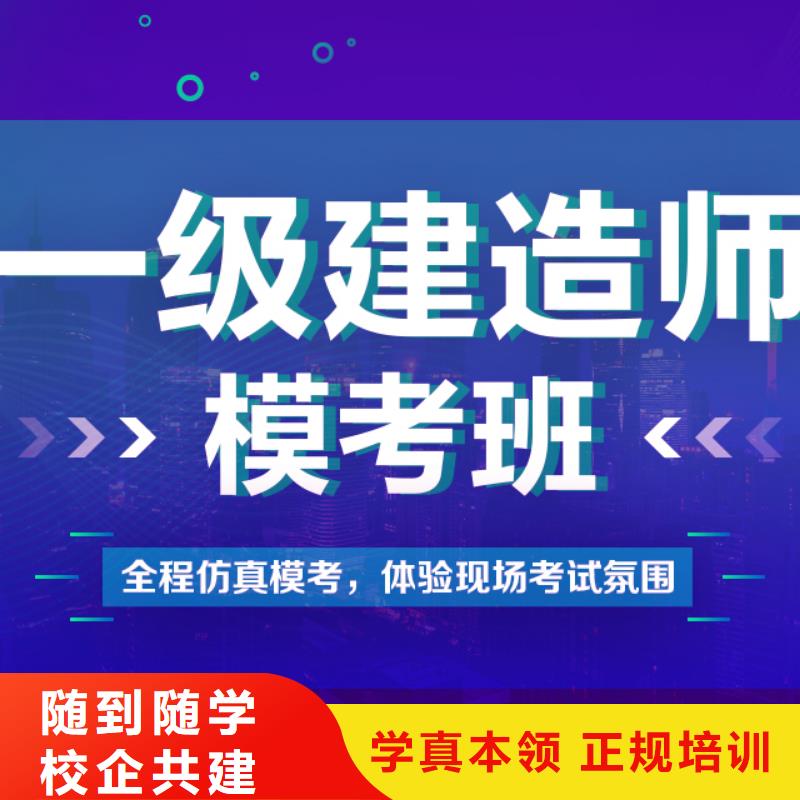 一级建造师
模考班

全程仿真模考，体验现场考试氛围

随到随学
校企共建

学真本领 正规培训